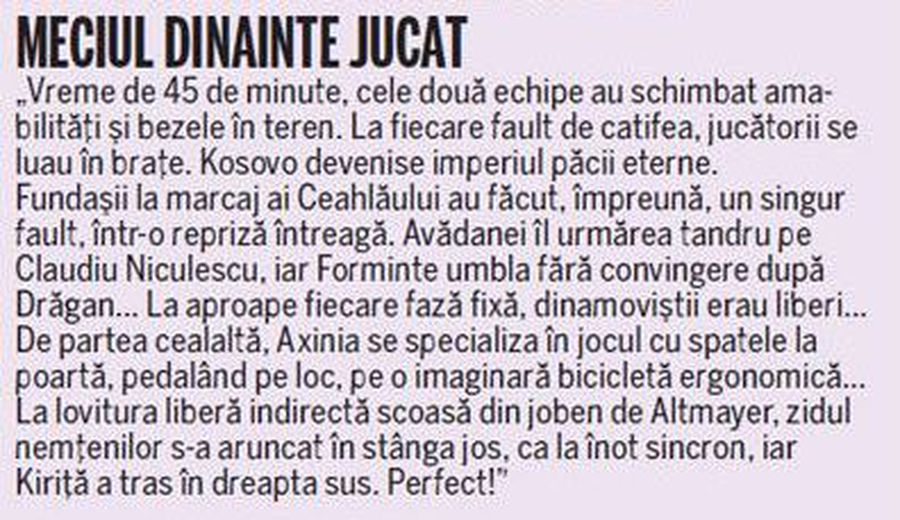 MECIUL DINAINTE JUCAT

„Vreme de 45 de minute, cele două echipe au schimbat amabilități și bezele în teren. La fiecare fault de catifea, jucătorii se luau în brațe. Kosovo devenise imperiul păcii eterne.
Fundașii la marcaj ai Ceahlăului au făcut, împreună, un singur fault, într-o repriză întreagă. Avădanei îl urmărea tandru pe Claudiu Niculescu, iar Forminte umbla fără convingere după Drăgan... La aproape fiecare fază fixă, dinamoviștii erau liberi...
De partea cealaltă, Axinia se specializa în jocul cu spatele la poartă, pedalând pe loc, pe o imaginară bicicletă ergonomică...
La lovitura liberă indirectă scoasă din joben de Altmayer, zidul nemțenilor s-a aruncat în stânga jos, ca la înot sincron, iar Kiriță a tras în dreapta sus. Perfect!"